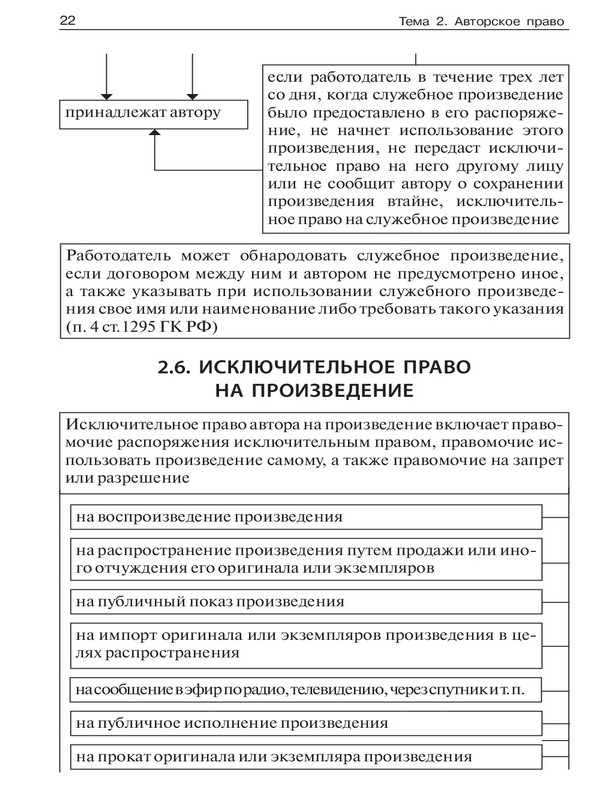 22

Тема 2. Авторское право

принадлежат автору

если работодатель в течение трех лет со дня, когда служебное произведение было предоставлено в его распоряжение, не начнет использование этого произведения, не передаст исключительное право на него другому лицу или не сообщит автору о сохранении произведения втайне, исключительное право на служебное произведение

Работодатель может обнародовать служебное произведение, если договором между ним и автором не предусмотрено иное, а также указывать при использовании служебного произведения свое имя или наименование либо требовать такого указания (п. 4 ст. 1295 ГК РФ)

2.6. ИСКЛЮЧИТЕЛЬНОЕ ПРАВО НА ПРОИЗВЕДЕНИЕ

Исключительное право автора на произведение включает правомочие распоряжения исключительным правом, правомочие использовать произведение самому, а также правомочие на запрет или разрешение

на воспроизведение произведения

на распространение произведения путем продажи или иного отчуждения его оригинала или экземпляров

на публичный показ произведения

на импорт оригинала или экземпляров произведения в целях распространения

на сообщение в эфир по радио, телевидению, через спутник и т. п.

на публичное исполнение произведения

на прокат оригинала или экземпляра произведения